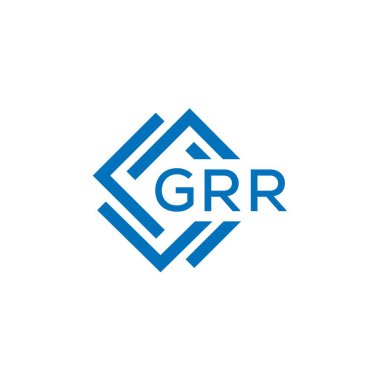 GRR